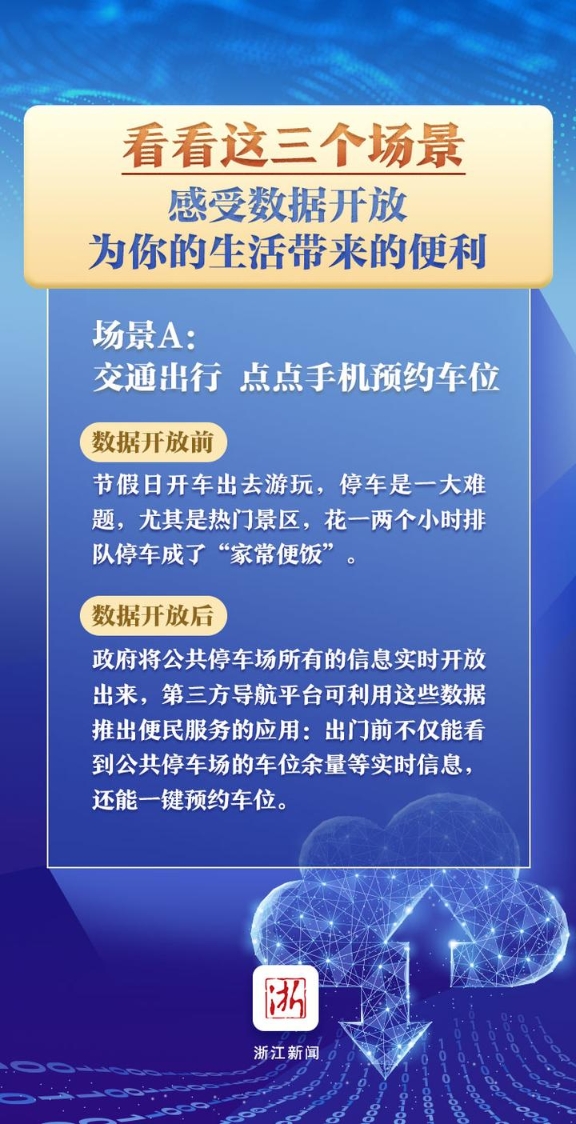 看看这三个场景
感受数据开放
为你的生活带来的便利

场景A：
交通出行 点点手机预约车位

数据开放前

节假日开车出去游玩，停车是一大难题，尤其是热门景区，花一两个小时排队停车成了“家常便饭”。

数据开放后

政府将公共停车场所有的信息实时开放出来，第三方导航平台可利用这些数据推出便民服务的应用：出门前不仅能看到公共停车场的车位余量等实时信息，还能一键预约车位。

浙

浙江新闻